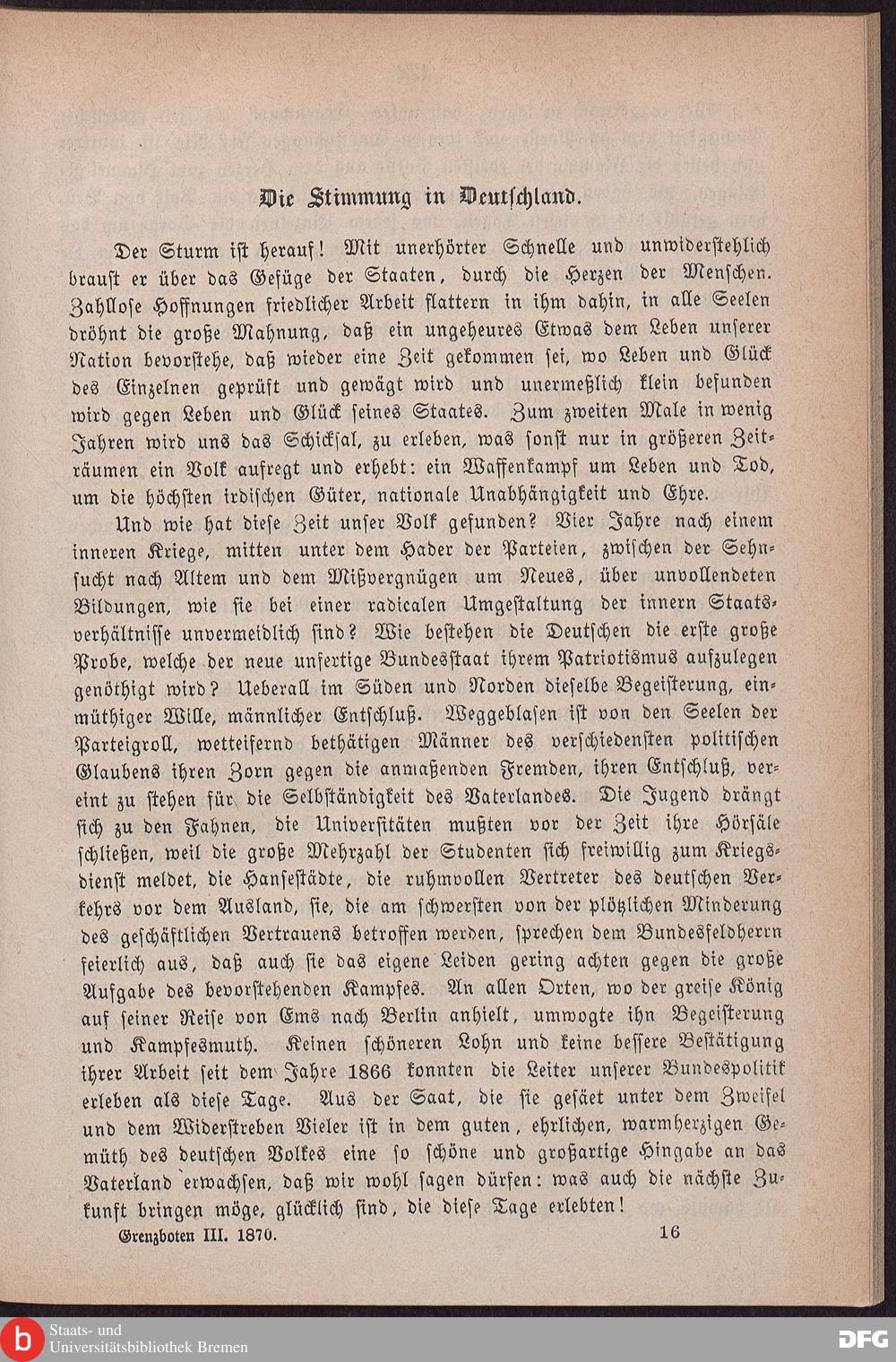 Die Stimmung in Deutschland.

Der Sturm ist herauf! Mit unerhörter Schnelle und unwiderstehlich braust er über das Gefüge der Staaten, durch die Herzen der Menschen. Zahllose Hoffnungen friedlicher Arbeit flattern in ihm dahin, in alle Seelen dröhnt die große Mahnung, daß ein ungeheures Etwas dem Leben unserer Nation bevorstehe, daß wieder eine Zeit gekommen sei, wo Leben und Glück des Einzelnen geprüft und gewägt wird und unermeßlich klein befunden wird gegen Leben und Glück seines Staates. Zum zweiten Male in wenig Jahren wird uns das Schicksal, zu erleben, was sonst nur in größeren Zeiträumen ein Volk aufregt und erhebt: ein Waffenkampf um Leben und Tod, um die höchsten irdischen Güter, nationale Unabhängigkeit und Ehre.

Und wie hat diese Zeit unser Volk gefunden? Vier Jahre nach einem inneren Kriege, mitten unter dem Hader der Parteien, zwischen der Sehnsucht nach Altem und dem Mißvergnügen um Neues, über unvollendeten Bildungen, wie sie bei einer radicalen Umgestaltung der innern Staatsverhältnisse unvermeidlich sind? Wie bestehen die Deutschen die erste große Probe, welche der neue unfertige Bundesstaat ihrem Patriotismus aufzulegen genöthigt wird? Ueberall im Süden und Norden dieselbe Begeisterung, einmüthiger Wille, männlicher Entschluß. Weggeblasen ist von den Seelen der Parteigroll, wetteifernd bethätigen Männer des verschiedensten politischen Glaubens ihren Zorn gegen die anmaßenden Fremden, ihren Entschluß, vereint zu stehen für die Selbständigkeit des Vaterlandes. Die Jugend drängt sich zu den Fahnen, die Universitäten mußten vor der Zeit ihre Hörsäle schließen, weil die große Mehrzahl der Studenten sich freiwillig zum Kriegsdienst meldet, die Hansestädte, die ruhmvollen Vertreter des deutschen Verkehrs vor dem Ausland, sie, die am schwersten von der plötzlichen Minderung des geschäftlichen Vertrauens betroffen werden, sprechen dem Bundesfeldherrn feierlich aus, daß auch sie das eigene Leiden gering achten gegen die große Aufgabe des bevorstehenden Kampfes. An allen Orten, wo der greise König auf seiner Reise von Ems nach Berlin anhielt, umwogte ihn Begeisterung und Kampfesmuth. Keinen schöneren Lohn und keine bessere Bestätigung ihrer Arbeit seit dem Jahre 1866 konnten die Leiter unserer Bundespolitik erleben als diese Tage. Aus der Saat, die sie gesäet unter dem Zweifel und dem Widerstreben Vieler ist in dem guten, ehrlichen, warmherzigen Gemüth des deutschen Volkes eine so schöne und großartige Hingabe an das Vaterland erwachsen, daß wir wohl sagen dürfen: was auch die nächste Zukunft bringen möge, glücklich sind, die diese Tage erlebten!

Grenzboten III. 1870. 16

Staats- und Universitätsbibliothek Bremen

DFG